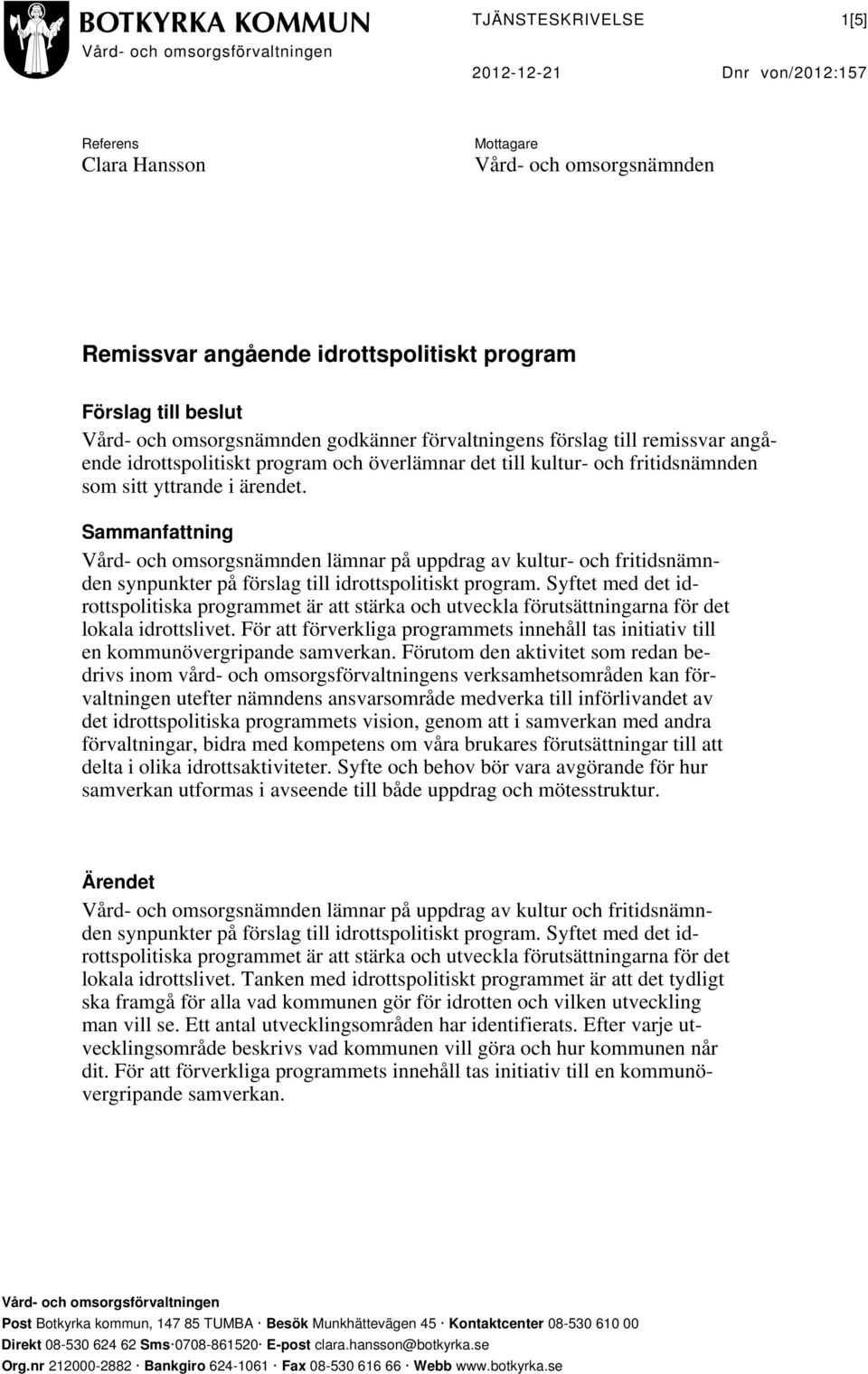 BOTKYRKA KOMMUN
Vård- och omsorgsförvaltningen

TJÄNSTESKRIVELSE 1[5]

2012-12-21 Dnr von/2012:157

Referens
Clara Hansson

Mottagare
Vård- och omsorgsnämnden

Remissvar angående idrottspolitiskt program

Förslag till beslut
Vård- och omsorgsnämnden godkänner förvaltningens förslag till remissvar angående idrottspolitiskt program och överlämnar det till kultur- och fritidsnämnden som sitt yttrande i ärendet.

Sammanfattning
Vård- och omsorgsnämnden lämnar på uppdrag av kultur- och fritidsnämnden synpunkter på förslag till idrottspolitiskt program. Syftet med det idrottspolitiska programmet är att stärka och utveckla förutsättningarna för det lokala idrottslivet. För att förverkliga programmets innehåll tas initiativ till en kommunövergripande samverkan. Förutom den aktivitet som redan bedrivs inom vård- och omsorgsförvaltningens verksamhetsområden kan förvaltningen utefter nämndens ansvarsområde medverka till införlivandet av det idrottspolitiska programmets vision, genom att i samverkan med andra förvaltningar, bidra med kompetens om våra brukares förutsättningar till att delta i olika idrottsaktiviteter. Syfte och behov bör vara avgörande för hur samverkan utformas i avseende till både uppdrag och mötesstruktur.

Ärendet
Vård- och omsorgsnämnden lämnar på uppdrag av kultur och fritidsnämnden synpunkter på förslag till idrottspolitiskt program. Syftet med det idrottspolitiska programmet är att stärka och utveckla förutsättningarna för det lokala idrottslivet. Tanken med idrottspolitiskt programmet är att det tydligt ska framgå för alla vad kommunen gör för idrotten och vilken utveckling man vill se. Ett antal utvecklingsområden har identifierats. Efter varje utvecklingsområde beskrivs vad kommunen vill göra och hur kommunen når dit. För att förverkliga programmets innehåll tas initiativ till en kommunövergripande samverkan.

Vård- och omsorgsförvaltningen
Post Botkyrka kommun, 147 85 TUMBA · Besök Munkhättevägen 45 · Kontaktcenter 08-530 610 00
Direkt 08-530 624 62 Sms·0708-861520· E-post clara.hansson@botkyrka.se
Org.nr 212000-2882 · Bankgiro 624-1061 · Fax 08-530 616 66 · Webb www.botkyrka.se